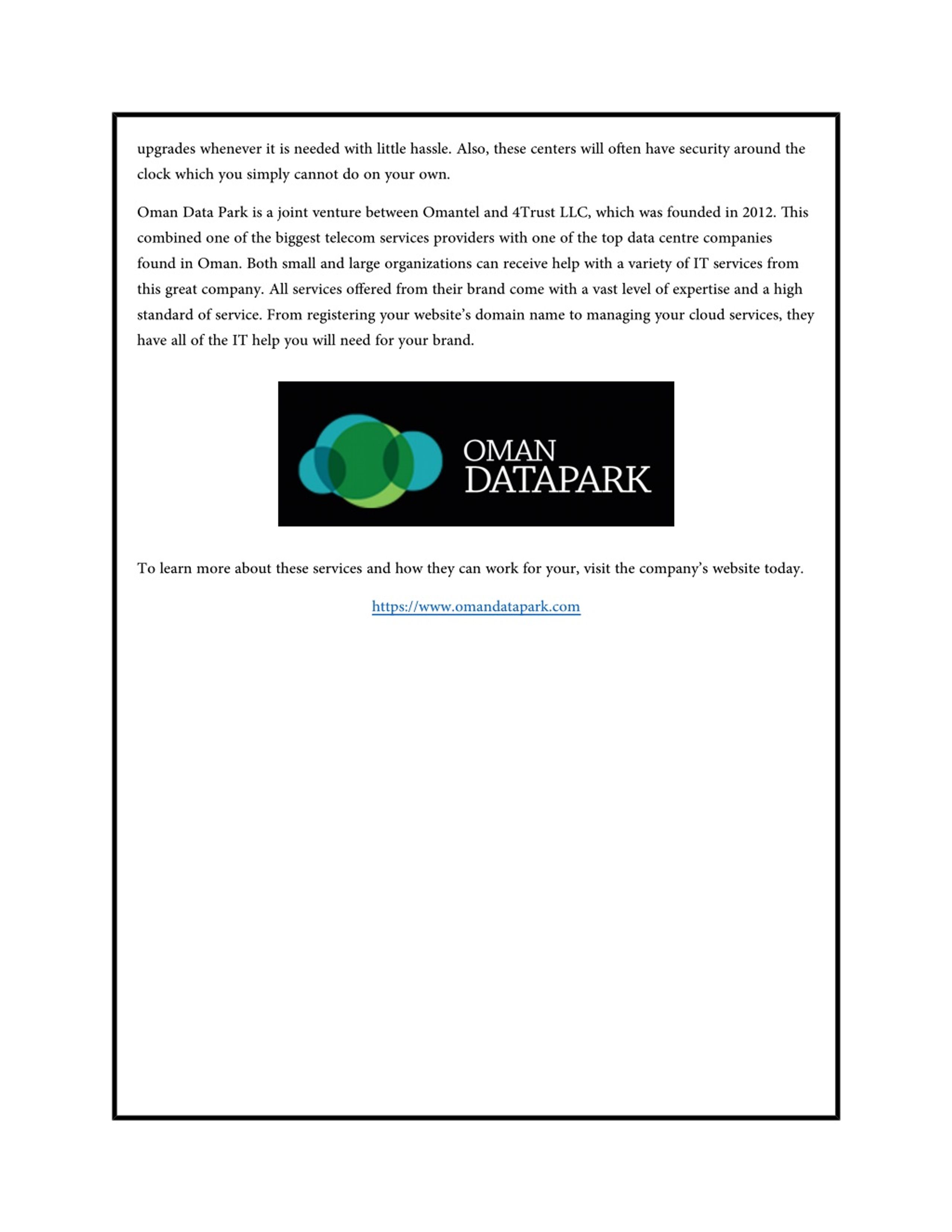 upgrades whenever it is needed with little hassle. Also, these centers will often have security around the clock which you simply cannot do on your own.

Oman Data Park is a joint venture between Omantel and 4Trust LLC, which was founded in 2012. This combined one of the biggest telecom services providers with one of the top data centre companies found in Oman. Both small and large organizations can receive help with a variety of IT services from this great company. All services offered from their brand come with a vast level of expertise and a high standard of service. From registering your website's domain name to managing your cloud services, they have all of the IT help you will need for your brand.

OMAN DATAPARK

To learn more about these services and how they can work for your, visit the company's website today.

https://www.omandatapark.com